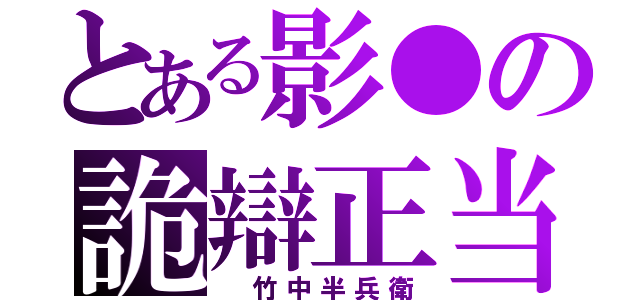 とある影●の
詭辯正当
竹中半兵衛